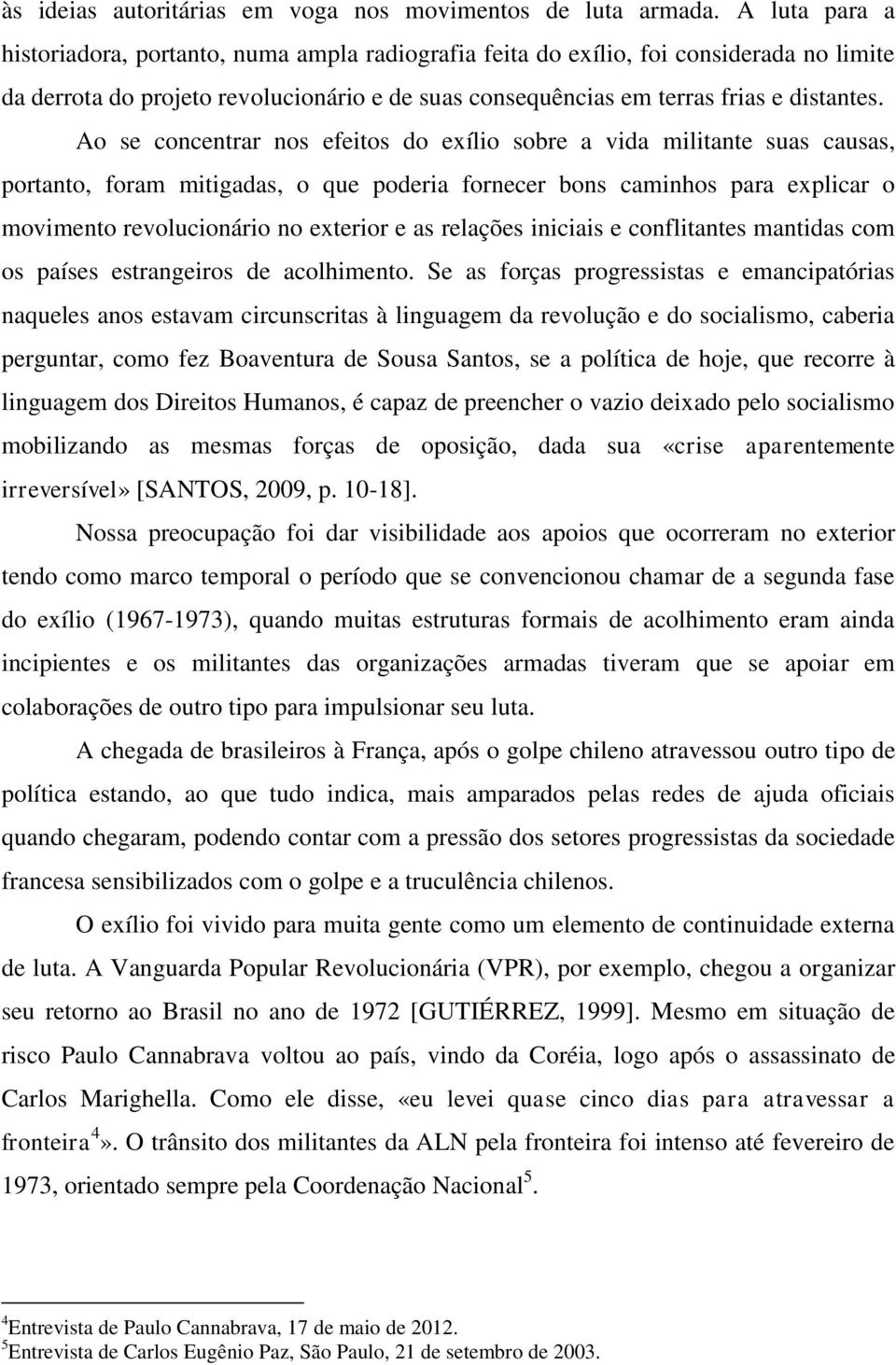 às ideias autoritárias em voga nos movimentos de luta armada. A luta para a historiadora, portanto, numa ampla radiografia feita do exílio, foi considerada no limite da derrota do projeto revolucionário e de suas consequências em terras frias e distantes. Ao se concentrar nos efeitos do exílio sobre a vida militante suas causas, portanto, foram mitigadas, o que poderia fornecer bons caminhos para explicar o movimento revolucionário no exterior e as relações iniciais e conflitantes mantidas com os países estrangeiros de acolhimento. Se as forças progressistas e emancipatórias naqueles anos estavam circunscritas à linguagem da revolução e do socialismo, caberia perguntar, como fez Boaventura de Sousa Santos, se a política de hoje, que recorre à linguagem dos Direitos Humanos, é capaz de preencher o vazio deixado pelo socialismo mobilizando as mesmas forças de oposição, dada sua «crise aparentemente irreversível» [SANTOS, 2009, p. 10-18].

Nossa preocupação foi dar visibilidade aos apoios que ocorreram no exterior tendo como marco temporal o período que se convencionou chamar de a segunda fase do exílio (1967-1973), quando muitas estruturas formais de acolhimento eram ainda incipientes e os militantes das organizações armadas tiveram que se apoiar em colaborações de outro tipo para impulsionar seu luta.

A chegada de brasileiros à França, após o golpe chileno atravessou outro tipo de política estando, ao que tudo indica, mais amparados pelas redes de ajuda oficiais quando chegaram, podendo contar com a pressão dos setores progressistas da sociedade francesa sensibilizados com o golpe e a truculência chilenos.

O exílio foi vivido para muita gente como um elemento de continuidade externa de luta. A Vanguarda Popular Revolucionária (VPR), por exemplo, chegou a organizar seu retorno ao Brasil no ano de 1972 [GUTIÉRREZ, 1999]. Mesmo em situação de risco Paulo Cannabrava voltou ao país, vindo da Coréia, logo após o assassinato de Carlos Marighella. Como ele disse, «eu levei quase cinco dias para atravessar a fronteira$^4$». O trânsito dos militantes da ALN pela fronteira foi intenso até fevereiro de 1973, orientado sempre pela Coordenação Nacional$^5$.

$^4$Entrevista de Paulo Cannabrava, 17 de maio de 2012.
$^5$Entrevista de Carlos Eugênio Paz, São Paulo, 21 de setembro de 2003.